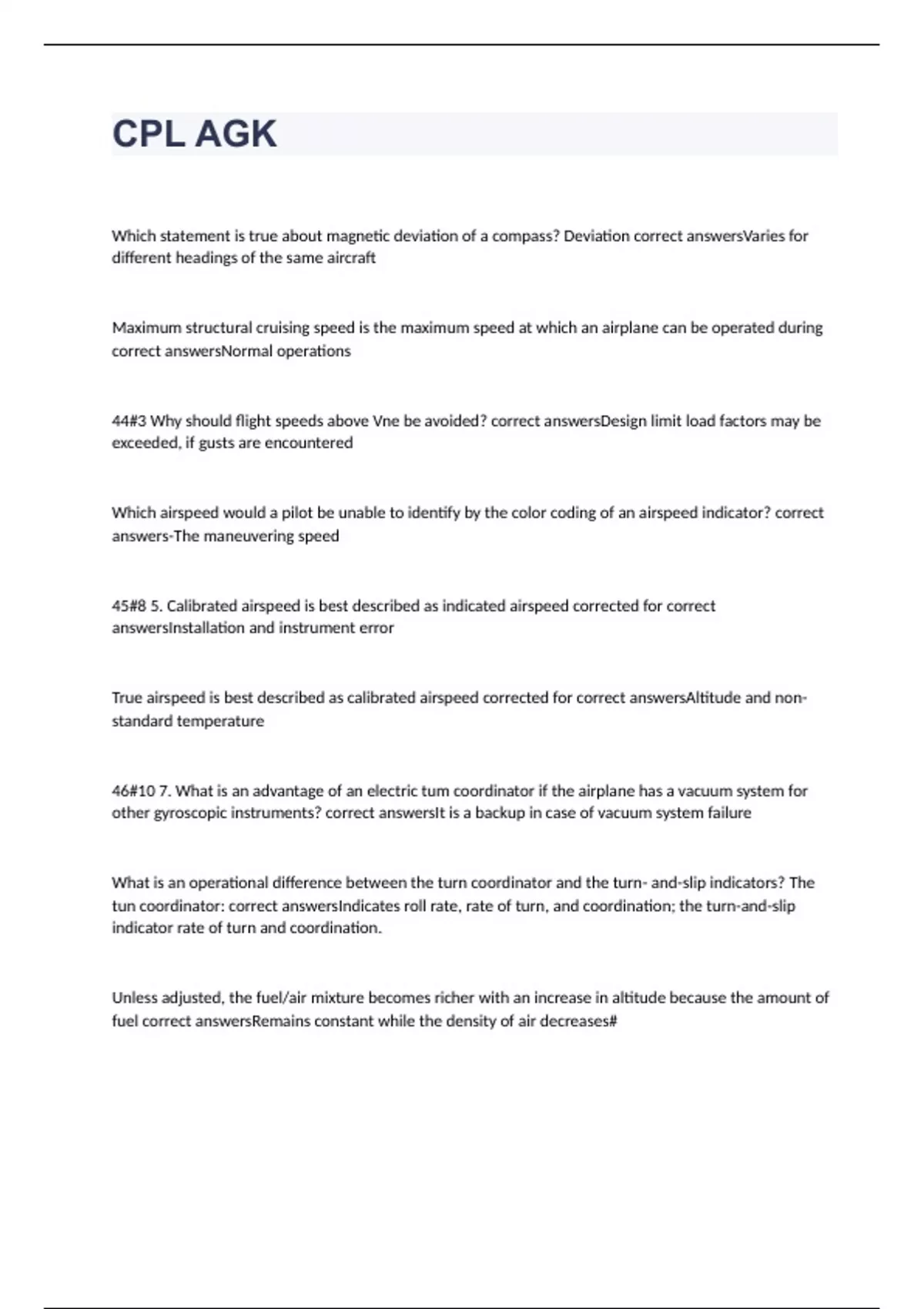 CPL AGK

Which statement is true about magnetic deviation of a compass? Deviation correct answersVaries for different headings of the same aircraft

Maximum structural cruising speed is the maximum speed at which an airplane can be operated during correct answersNormal operations

44#3 Why should flight speeds above Vne be avoided? correct answersDesign limit load factors may be exceeded, if gusts are encountered

Which airspeed would a pilot be unable to identify by the color coding of an airspeed indicator? correct answers-The maneuvering speed

45#8 5. Calibrated airspeed is best described as indicated airspeed corrected for correct answersInstallation and instrument error

True airspeed is best described as calibrated airspeed corrected for correct answersAltitude and non-standard temperature

46#10 7. What is an advantage of an electric tum coordinator if the airplane has a vacuum system for other gyroscopic instruments? correct answersIt is a backup in case of vacuum system failure

What is an operational difference between the turn coordinator and the turn- and-slip indicators? The tun coordinator: correct answersIndicates roll rate, rate of turn, and coordination; the turn-and-slip indicator rate of turn and coordination.

Unless adjusted, the fuel/air mixture becomes richer with an increase in altitude because the amount of fuel correct answersRemains constant while the density of air decreases#